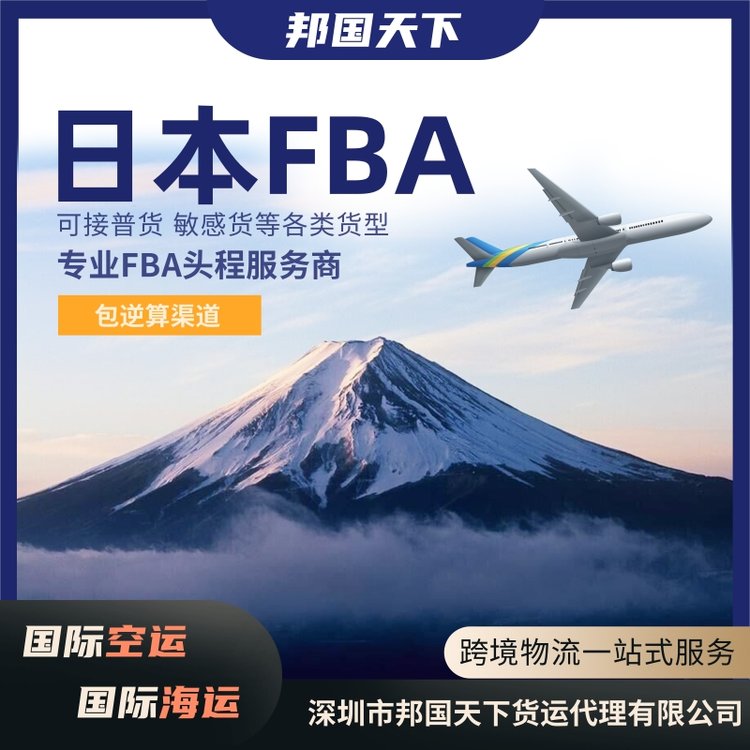 邦国天下

日本FBA

可接普货 敏感货等各类货型

专业FBA头程服务商

包逆算渠道

国际空运

国际海运

跨境物流一站式服务

深圳市邦国天下货运代理有限公司